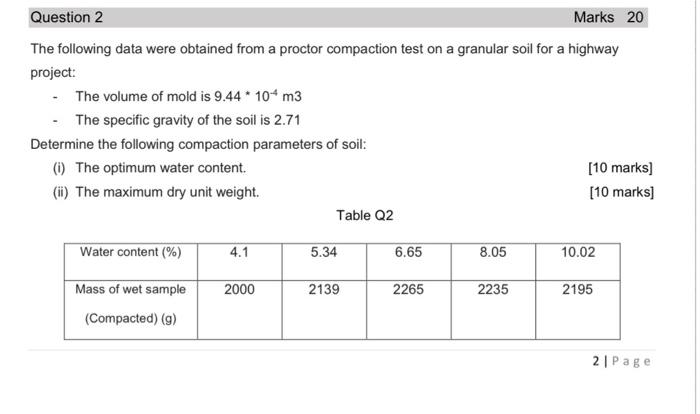 Question 2

Marks 20

The following data were obtained from a proctor compaction test on a granular soil for a highway project:

- The volume of mold is $9.44 * 10^{-4}$ m3

- The specific gravity of the soil is 2.71

Determine the following compaction parameters of soil:

(i) The optimum water content. [10 marks]

(ii) The maximum dry unit weight. [10 marks]

Table Q2

| Water content (%) | 4.1 | 5.34 | 6.65 | 8.05 | 10.02 |
|---|---|---|---|---|---|
| Mass of wet sample (Compacted) (g) | 2000 | 2139 | 2265 | 2235 | 2195 |

2 | Page